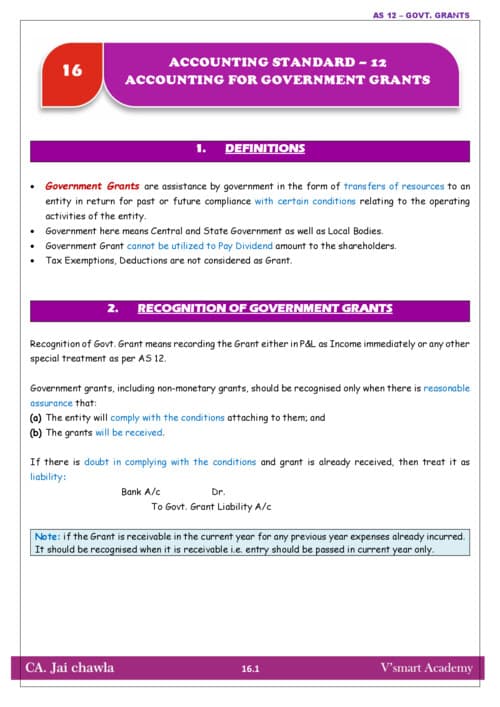 AS 12 – GOVT. GRANTS

16

ACCOUNTING STANDARD – 12
ACCOUNTING FOR GOVERNMENT GRANTS

1. DEFINITIONS

• Government Grants are assistance by government in the form of transfers of resources to an entity in return for past or future compliance with certain conditions relating to the operating activities of the entity.
• Government here means Central and State Government as well as Local Bodies.
• Government Grant cannot be utilized to Pay Dividend amount to the shareholders.
• Tax Exemptions, Deductions are not considered as Grant.

2. RECOGNITION OF GOVERNMENT GRANTS

Recognition of Govt. Grant means recording the Grant either in P&L as Income immediately or any other special treatment as per AS 12.

Government grants, including non-monetary grants, should be recognised only when there is reasonable assurance that:
(a) The entity will comply with the conditions attaching to them; and
(b) The grants will be received.

If there is doubt in complying with the conditions and grant is already received, then treat it as liability:

Bank A/c Dr.
To Govt. Grant Liability A/c

Note: if the Grant is receivable in the current year for any previous year expenses already incurred. It should be recognised when it is receivable i.e. entry should be passed in current year only.

CA. Jai chawla 16.1 V'smart Academy